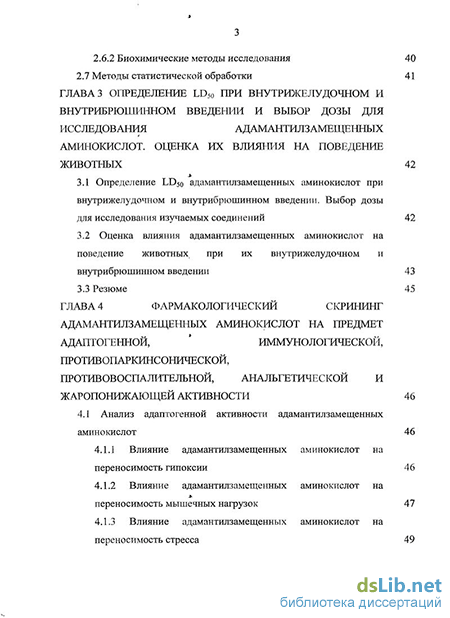 3

2.6.2 Биохимические методы исследования 40

2.7 Методы статистической обработки 41

ГЛАВА 3 ОПРЕДЕЛЕНИЕ $LD_{50}$ ПРИ ВНУТРИЖЕЛУДОЧНОМ И ВНУТРИБРЮШИННОМ ВВЕДЕНИИ И ВЫБОР ДОЗЫ ДЛЯ ИССЛЕДОВАНИЯ АДАМАНТИЛЗАМЕЩЕННЫХ АМИНОКИСЛОТ. ОЦЕНКА ИХ ВЛИЯНИЯ НА ПОВЕДЕНИЕ ЖИВОТНЫХ 42

3.1 Определение $LD_{50}$ адамантилзамещенных аминокислот при внутрижелудочном и внутрибрюшинном введении. Выбор дозы для исследования изучаемых соединений 42

3.2 Оценка влияния адамантилзамещенных аминокислот на поведение животных при их внутрижелудочном и внутрибрюшинном введении 43

3.3 Резюме 45

ГЛАВА 4 ФАРМАКОЛОГИЧЕСКИЙ СКРИНИНГ АДАМАНТИЛЗАМЕЩЕННЫХ АМИНОКИСЛОТ НА ПРЕДМЕТ АДАПТОГЕННОЙ, ИММУНОЛОГИЧЕСКОЙ, ПРОТИВОПАРКИНСОНИЧЕСКОЙ, ПРОТИВОВОСПАЛИТЕЛЬНОЙ, АНАЛЬГЕТИЧЕСКОЙ И ЖАРОПОНИЖАЮЩЕЙ АКТИВНОСТИ 46

4.1 Анализ адаптогенной активности адамантилзамещенных аминокислот 46

4.1.1 Влияние адамантилзамещенных аминокислот на переносимость гипоксии 46

4.1.2 Влияние адамантилзамещенных аминокислот на переносимость мышечных нагрузок 47

4.1.3 Влияние адамантилзамещенных аминокислот на переносимость стресса 49

dsLib.net
библиотека диссертаций